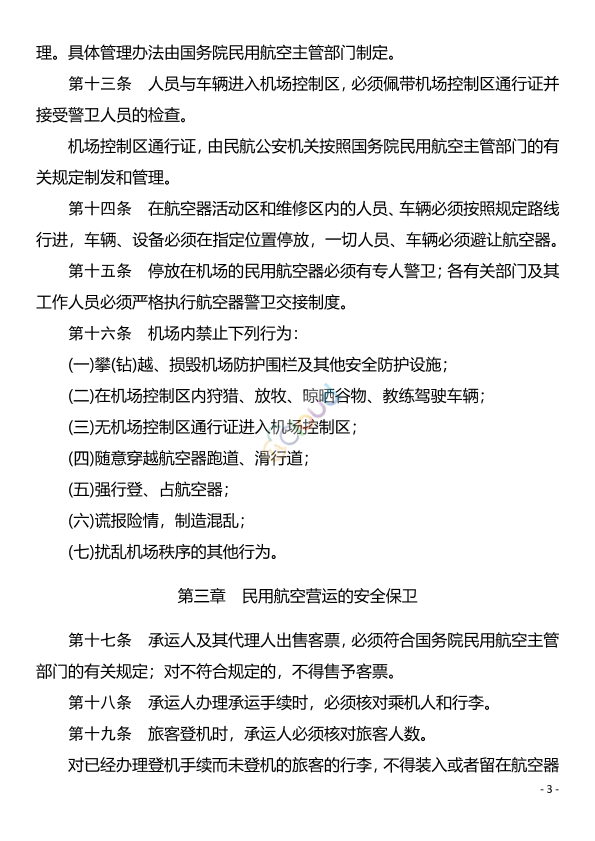 理。具体管理办法由国务院民用航空主管部门制定。

第十三条　人员与车辆进入机场控制区，必须佩带机场控制区通行证并接受警卫人员的检查。

机场控制区通行证，由民航公安机关按照国务院民用航空主管部门的有关规定制发和管理。

第十四条　在航空器活动区和维修区内的人员、车辆必须按照规定路线行进，车辆、设备必须在指定位置停放，一切人员、车辆必须避让航空器。

第十五条　停放在机场的民用航空器必须有专人警卫；各有关部门及其工作人员必须严格执行航空器警卫交接制度。

第十六条　机场内禁止下列行为：

(一)攀(钻)越、损毁机场防护围栏及其他安全防护设施；

(二)在机场控制区内狩猎、放牧、晾晒谷物、教练驾驶车辆；

(三)无机场控制区通行证进入机场控制区；

(四)随意穿越航空器跑道、滑行道；

(五)强行登、占航空器；

(六)谎报险情，制造混乱；

(七)扰乱机场秩序的其他行为。

第三章　民用航空营运的安全保卫

第十七条　承运人及其代理人出售客票，必须符合国务院民用航空主管部门的有关规定；对不符合规定的，不得售予客票。

第十八条　承运人办理承运手续时，必须核对乘机人和行李。

第十九条　旅客登机时，承运人必须核对旅客人数。

对已经办理登机手续而未登机的旅客的行李，不得装入或者留在航空器

- 3 -